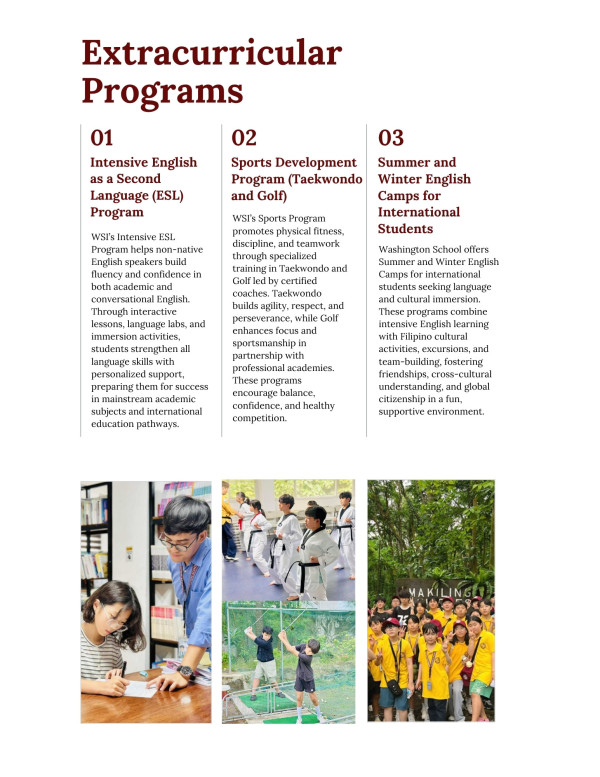 Extracurricular Programs

01

Intensive English as a Second Language (ESL) Program

WSI's Intensive ESL Program helps non-native English speakers build fluency and confidence in both academic and conversational English. Through interactive lessons, language labs, and immersion activities, students strengthen all language skills with personalized support, preparing them for success in mainstream academic subjects and international education pathways.

02

Sports Development Program (Taekwondo and Golf)

WSI's Sports Program promotes physical fitness, discipline, and teamwork through specialized training in Taekwondo and Golf led by certified coaches. Taekwondo builds agility, respect, and perseverance, while Golf enhances focus and sportsmanship in partnership with professional academies. These programs encourage balance, confidence, and healthy competition.

03

Summer and Winter English Camps for International Students

Washington School offers Summer and Winter English Camps for international students seeking language and cultural immersion. These programs combine intensive English learning with Filipino cultural activities, excursions, and team-building, fostering friendships, cross-cultural understanding, and global citizenship in a fun, supportive environment.

MAKILING